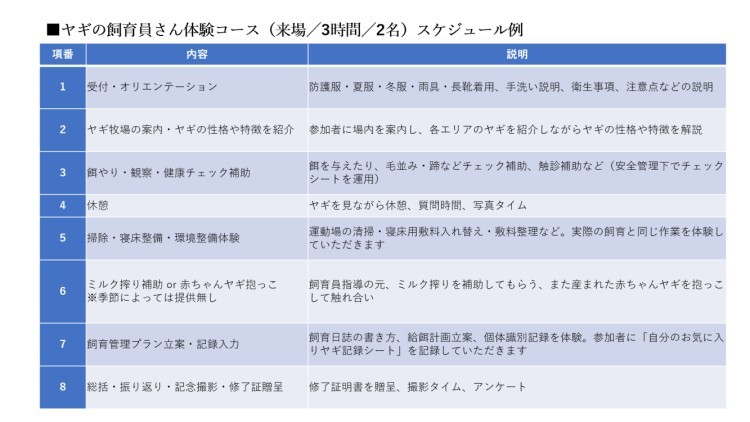 ■ヤギの飼育員さん体験コース（来場／3時間／2名）スケジュール例

| 項番 | 内容 | 説明 |
|---|---|---|
| 1 | 受付・オリエンテーション | 防護服・夏服・冬服・雨具・長靴着用、手洗い説明、衛生事項、注意点などの説明 |
| 2 | ヤギ牧場の案内・ヤギの性格や特徴を紹介 | 参加者に場内を案内し、各エリアのヤギを紹介しながらヤギの性格や特徴を解説 |
| 3 | 餌やり・観察・健康チェック補助 | 餌を与えたり、毛並み・蹄などチェック補助、触診補助など（安全管理下でチェックシートを運用） |
| 4 | 休憩 | ヤギを見ながら休憩、質問時間、写真タイム |
| 5 | 掃除・寝床整備・環境整備体験 | 運動場の清掃・寝床用敷料入れ替え・敷料整理など。実際の飼育と同じ作業を体験していただきます |
| 6 | ミルク搾り補助 or 赤ちゃんヤギ抱っこ ※季節によっては提供無し | 飼育員指導の元、ミルク搾りを補助してもらう、また産まれた赤ちゃんヤギを抱っこして触れ合い |
| 7 | 飼育管理プラン立案・記録入力 | 飼育日誌の書き方、給餌計画立案、個体識別記録を体験。参加者に「自分のお気に入りヤギ記録シート」を記録していただきます |
| 8 | 総括・振り返り・記念撮影・修了証贈呈 | 修了証明書を贈呈、撮影タイム、アンケート |